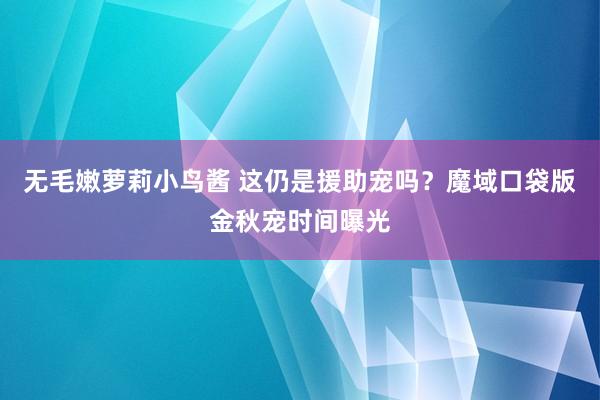 无毛嫩萝莉小鸟酱 这仍是援助宠吗？魔域口袋版金秋宠时间曝光